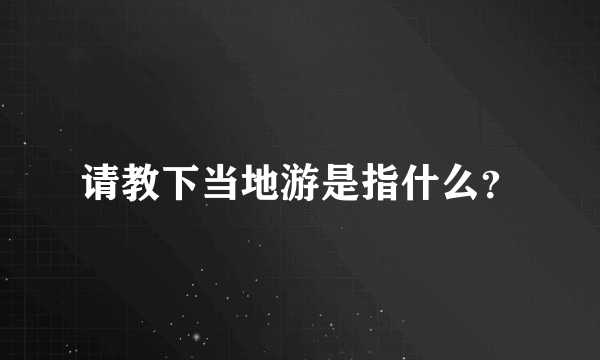 请教下当地游是指什么?